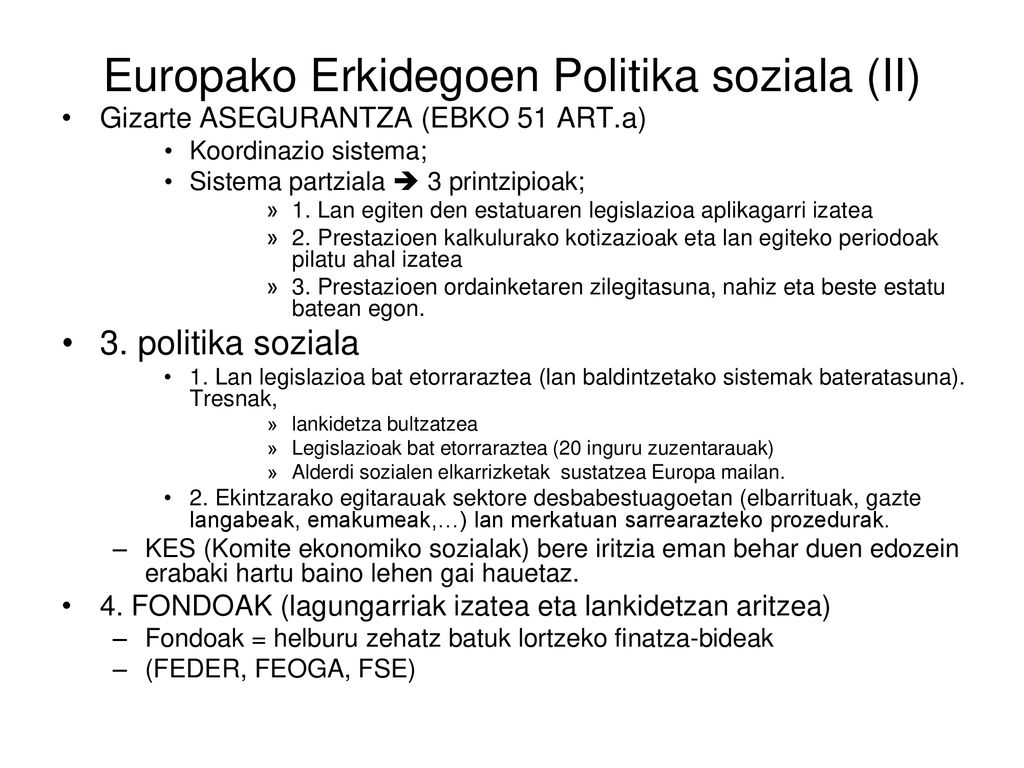 Europako Erkidegoen Politika soziala (II)

• Gizarte ASEGURANTZA (EBKO 51 ART.a)
  • Koordinazio sistema;
  • Sistema partziala ➔ 3 printzipioak;
    » 1. Lan egiten den estatuaren legislazioa aplikagarri izatea
    » 2. Prestazioen kalkulurako kotizazioak eta lan egiteko periodoak pilatu ahal izatea
    » 3. Prestazioen ordainketaren zilegitasuna, nahiz eta beste estatu batean egon.

• 3. politika soziala
  • 1. Lan legislazioa bat etorraraztea (lan baldintzetako sistemak bateratasuna). Tresnak,
    » lankidetza bultzatzea
    » Legislazioak bat etorraraztea (20 inguru zuzentarauak)
    » Alderdi sozialen elkarrizketak sustatzea Europa mailan.
  • 2. Ekintzarako egitarauak sektore desbabestuagoetan (elbarrituak, gazte langabeak, emakumeak,…) lan merkatuan sarrearazteko prozedurak.
  – KES (Komite ekonomiko sozialak) bere iritzia eman behar duen edozein erabaki hartu baino lehen gai hauetaz.

• 4. FONDOAK (lagungarriak izatea eta lankidetzan aritzea)
  – Fondoak = helburu zehatz batuk lortzeko finatza-bideak
  – (FEDER, FEOGA, FSE)